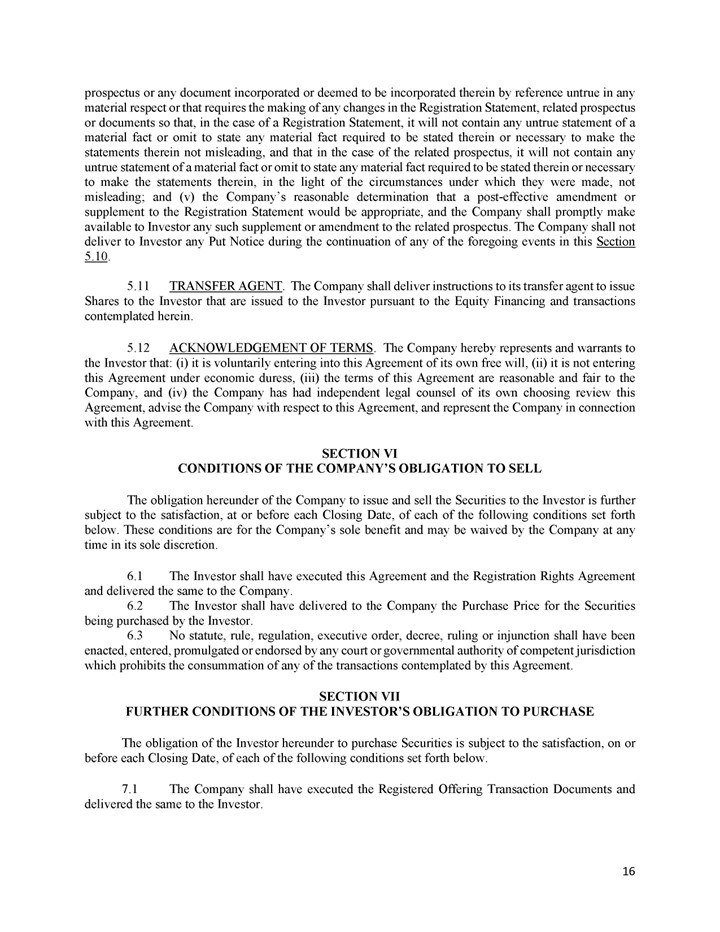 prospectus or any document incorporated or deemed to be incorporated therein by reference untrue in any material respect or that requires the making of any changes in the Registration Statement, related prospectus or documents so that, in the case of a Registration Statement, it will not contain any untrue statement of a material fact or omit to state any material fact required to be stated therein or necessary to make the statements therein not misleading, and that in the case of the related prospectus, it will not contain any untrue statement of a material fact or omit to state any material fact required to be stated therein or necessary to make the statements therein, in the light of the circumstances under which they were made, not misleading; and (v) the Company's reasonable determination that a post-effective amendment or supplement to the Registration Statement would be appropriate, and the Company shall promptly make available to Investor any such supplement or amendment to the related prospectus. The Company shall not deliver to Investor any Put Notice during the continuation of any of the foregoing events in this Section 5.10.

5.11 TRANSFER AGENT. The Company shall deliver instructions to its transfer agent to issue Shares to the Investor that are issued to the Investor pursuant to the Equity Financing and transactions contemplated herein.

5.12 ACKNOWLEDGEMENT OF TERMS. The Company hereby represents and warrants to the Investor that: (i) it is voluntarily entering into this Agreement of its own free will, (ii) it is not entering this Agreement under economic duress, (iii) the terms of this Agreement are reasonable and fair to the Company, and (iv) the Company has had independent legal counsel of its own choosing review this Agreement, advise the Company with respect to this Agreement, and represent the Company in connection with this Agreement.

SECTION VI
CONDITIONS OF THE COMPANY'S OBLIGATION TO SELL

The obligation hereunder of the Company to issue and sell the Securities to the Investor is further subject to the satisfaction, at or before each Closing Date, of each of the following conditions set forth below. These conditions are for the Company's sole benefit and may be waived by the Company at any time in its sole discretion.

6.1 The Investor shall have executed this Agreement and the Registration Rights Agreement and delivered the same to the Company.
6.2 The Investor shall have delivered to the Company the Purchase Price for the Securities being purchased by the Investor.
6.3 No statute, rule, regulation, executive order, decree, ruling or injunction shall have been enacted, entered, promulgated or endorsed by any court or governmental authority of competent jurisdiction which prohibits the consummation of any of the transactions contemplated by this Agreement.

SECTION VII
FURTHER CONDITIONS OF THE INVESTOR'S OBLIGATION TO PURCHASE

The obligation of the Investor hereunder to purchase Securities is subject to the satisfaction, on or before each Closing Date, of each of the following conditions set forth below.

7.1 The Company shall have executed the Registered Offering Transaction Documents and delivered the same to the Investor.

16